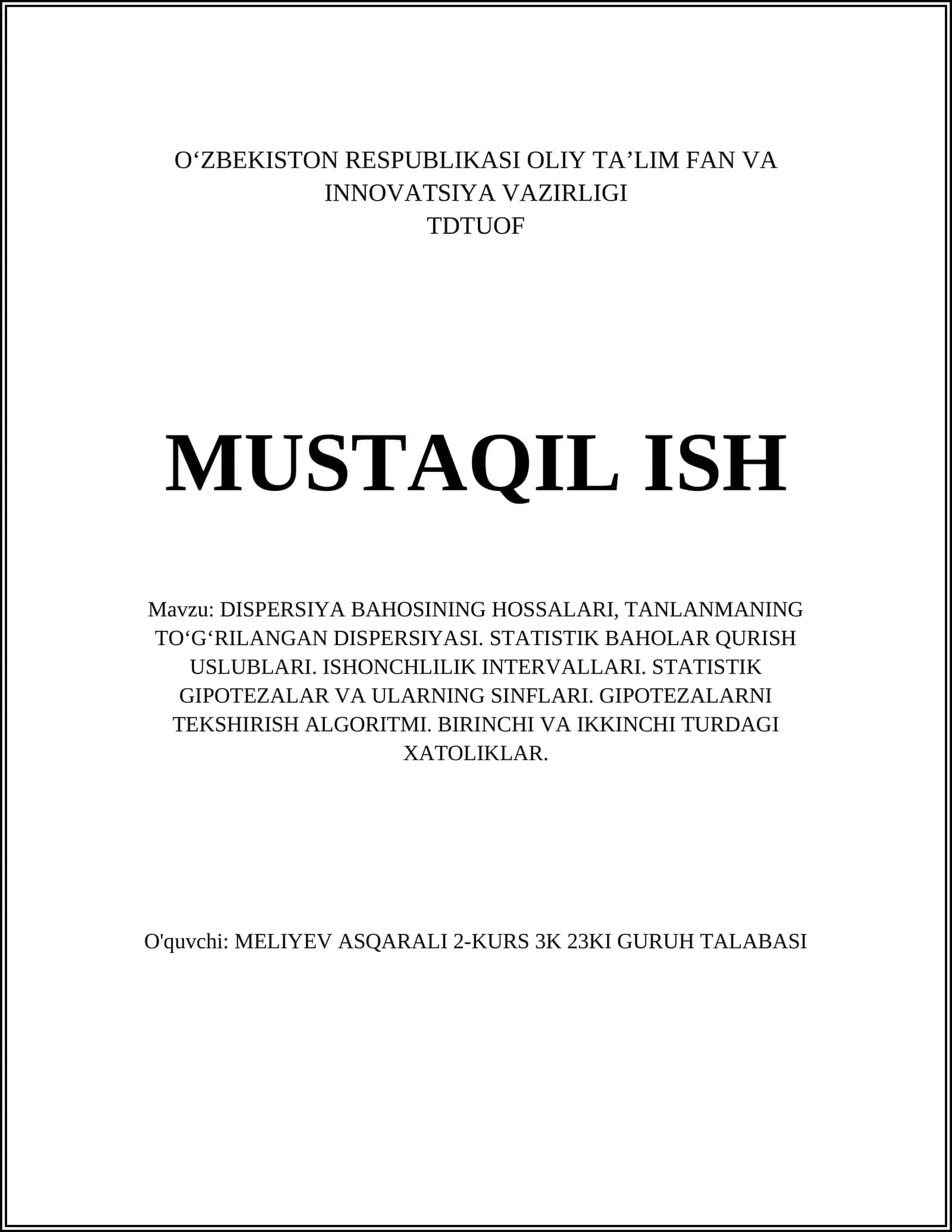 O‘ZBEKISTON RESPUBLIKASI OLIY TA’LIM FAN VA INNOVATSIYA VAZIRLIGI
TDTUOF

MUSTAQIL ISH

Mavzu: DISPERSIYA BAHOSINING HOSSALARI, TANLANMANING TO‘G‘RILANGAN DISPERSIYASI. STATISTIK BAHOLAR QURISH USLUBLARI. ISHONCHLILIK INTERVALLARI. STATISTIK GIPOTEZALAR VA ULARNING SINFLARI. GIPOTEZALARNI TEKSHIRISH ALGORITMI. BIRINCHI VA IKKINCHI TURDAGI XATOLIKLAR.

O'quvchi: MELIYEV ASQARALI 2-KURS 3K 23KI GURUH TALABASI